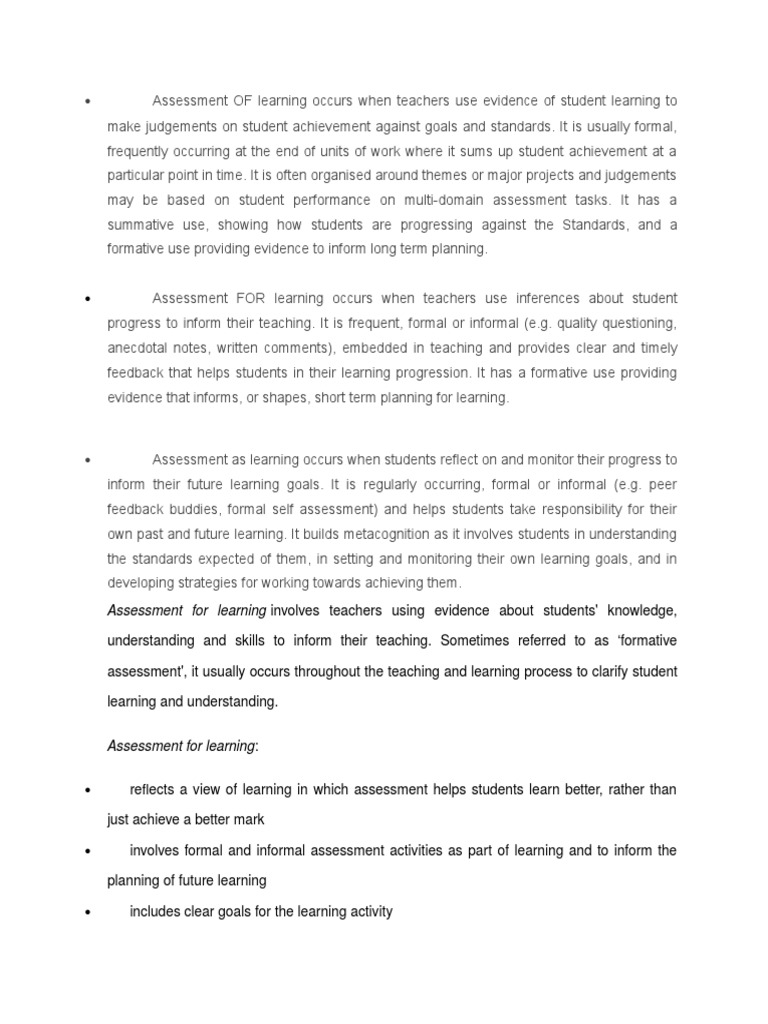 • Assessment OF learning occurs when teachers use evidence of student learning to make judgements on student achievement against goals and standards. It is usually formal, frequently occurring at the end of units of work where it sums up student achievement at a particular point in time. It is often organised around themes or major projects and judgements may be based on student performance on multi-domain assessment tasks. It has a summative use, showing how students are progressing against the Standards, and a formative use providing evidence to inform long term planning.

• Assessment FOR learning occurs when teachers use inferences about student progress to inform their teaching. It is frequent, formal or informal (e.g. quality questioning, anecdotal notes, written comments), embedded in teaching and provides clear and timely feedback that helps students in their learning progression. It has a formative use providing evidence that informs, or shapes, short term planning for learning.

• Assessment as learning occurs when students reflect on and monitor their progress to inform their future learning goals. It is regularly occurring, formal or informal (e.g. peer feedback buddies, formal self assessment) and helps students take responsibility for their own past and future learning. It builds metacognition as it involves students in understanding the standards expected of them, in setting and monitoring their own learning goals, and in developing strategies for working towards achieving them.

Assessment for learning involves teachers using evidence about students' knowledge, understanding and skills to inform their teaching. Sometimes referred to as 'formative assessment', it usually occurs throughout the teaching and learning process to clarify student learning and understanding.

Assessment for learning:

• reflects a view of learning in which assessment helps students learn better, rather than just achieve a better mark

• involves formal and informal assessment activities as part of learning and to inform the planning of future learning

• includes clear goals for the learning activity